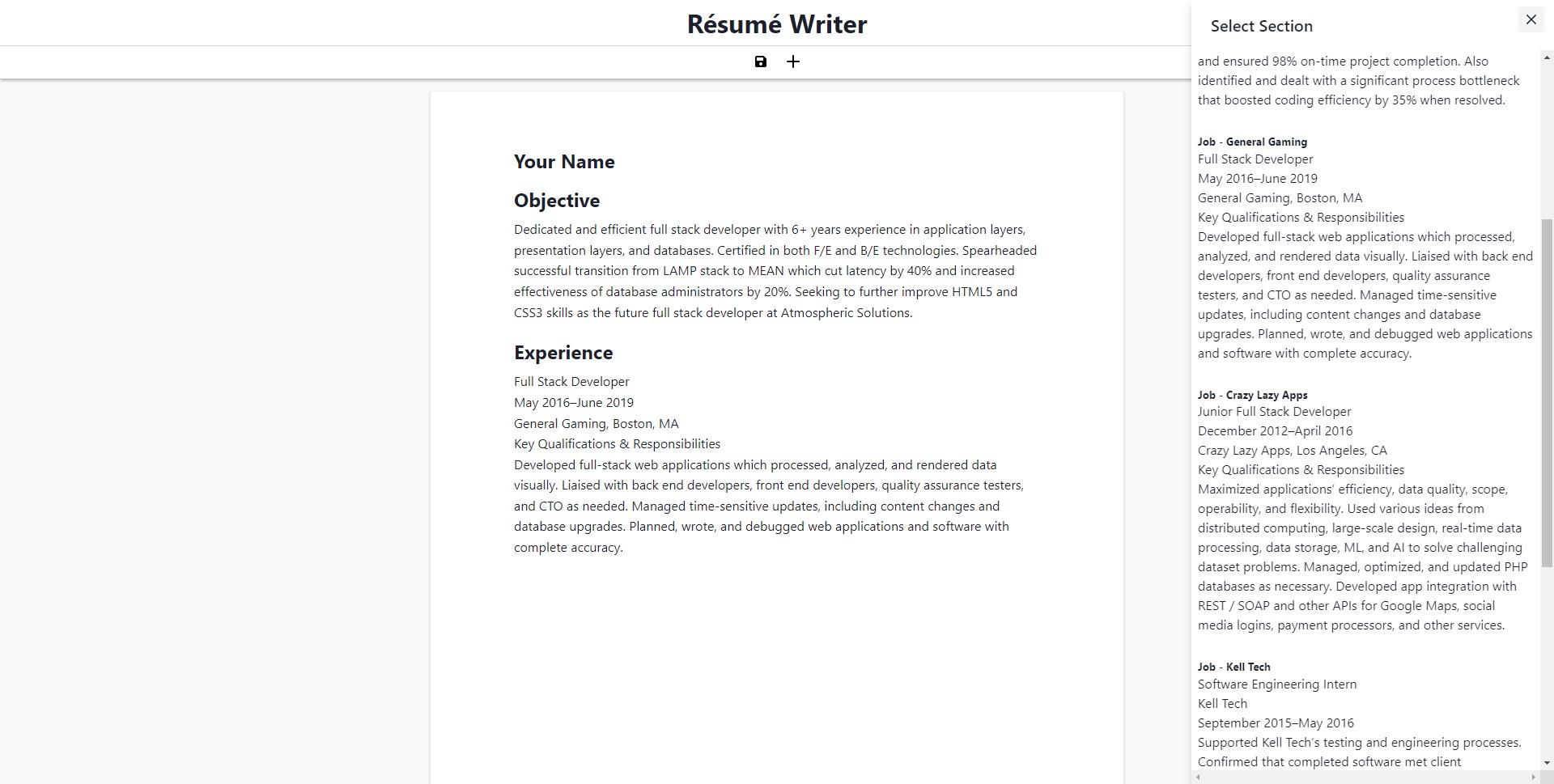 Résumé Writer

Your Name

Objective

Dedicated and efficient full stack developer with 6+ years experience in application layers, presentation layers, and databases. Certified in both F/E and B/E technologies. Spearheaded successful transition from LAMP stack to MEAN which cut latency by 40% and increased effectiveness of database administrators by 20%. Seeking to further improve HTML5 and CSS3 skills as the future full stack developer at Atmospheric Solutions.

Experience

Full Stack Developer
May 2016–June 2019
General Gaming, Boston, MA
Key Qualifications & Responsibilities
Developed full-stack web applications which processed, analyzed, and rendered data visually. Liaised with back end developers, front end developers, quality assurance testers, and CTO as needed. Managed time-sensitive updates, including content changes and database upgrades. Planned, wrote, and debugged web applications and software with complete accuracy.

Select Section

and ensured 98% on-time project completion. Also identified and dealt with a significant process bottleneck that boosted coding efficiency by 35% when resolved.

Job - General Gaming
Full Stack Developer
May 2016–June 2019
General Gaming, Boston, MA
Key Qualifications & Responsibilities
Developed full-stack web applications which processed, analyzed, and rendered data visually. Liaised with back end developers, front end developers, quality assurance testers, and CTO as needed. Managed time-sensitive updates, including content changes and database upgrades. Planned, wrote, and debugged web applications and software with complete accuracy.

Job - Crazy Lazy Apps
Junior Full Stack Developer
December 2012–April 2016
Crazy Lazy Apps, Los Angeles, CA
Key Qualifications & Responsibilities
Maximized applications' efficiency, data quality, scope, operability, and flexibility. Used various ideas from distributed computing, large-scale design, real-time data processing, data storage, ML, and AI to solve challenging dataset problems. Managed, optimized, and updated PHP databases as necessary. Developed app integration with REST / SOAP and other APIs for Google Maps, social media logins, payment processors, and other services.

Job - Kell Tech
Software Engineering Intern
Kell Tech
September 2015–May 2016
Supported Kell Tech's testing and engineering processes. Confirmed that completed software met client